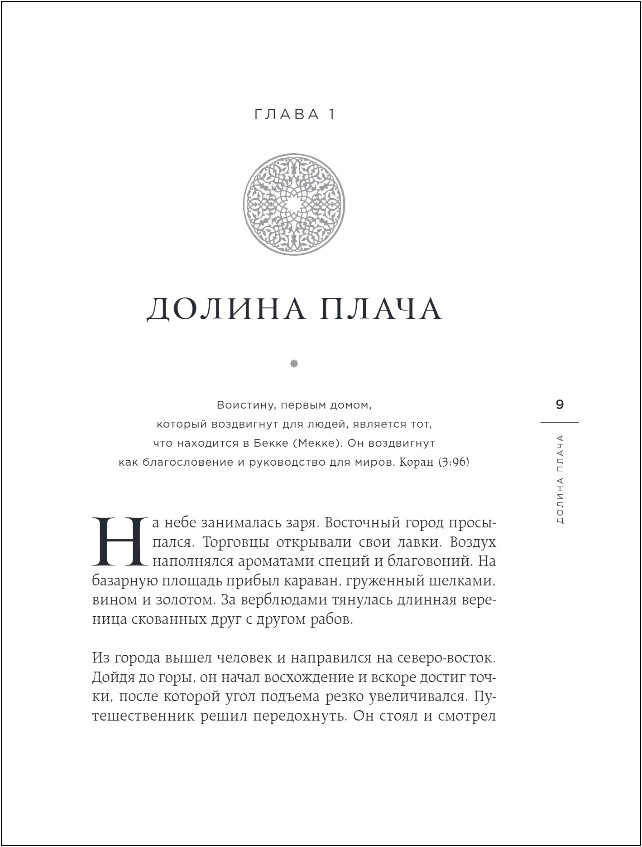 ГЛАВА 1

ДОЛИНА ПЛАЧА

Воистину, первым домом, который воздвигнут для людей, является тот, что находится в Бекке (Мекке). Он воздвигнут как благословение и руководство для миров. Коран (3:96)

9

ДОЛИНА ПЛАЧА

На небе занималась заря. Восточный город просыпался. Торговцы открывали свои лавки. Воздух наполнялся ароматами специй и благовоний. На базарную площадь прибыл караван, груженный шелками, вином и золотом. За верблюдами тянулась длинная вереница скованных друг с другом рабов.

Из города вышел человек и направился на северо-восток. Дойдя до горы, он начал восхождение и вскоре достиг точки, после которой угол подъема резко увеличивался. Путешественник решил передохнуть. Он стоял и смотрел